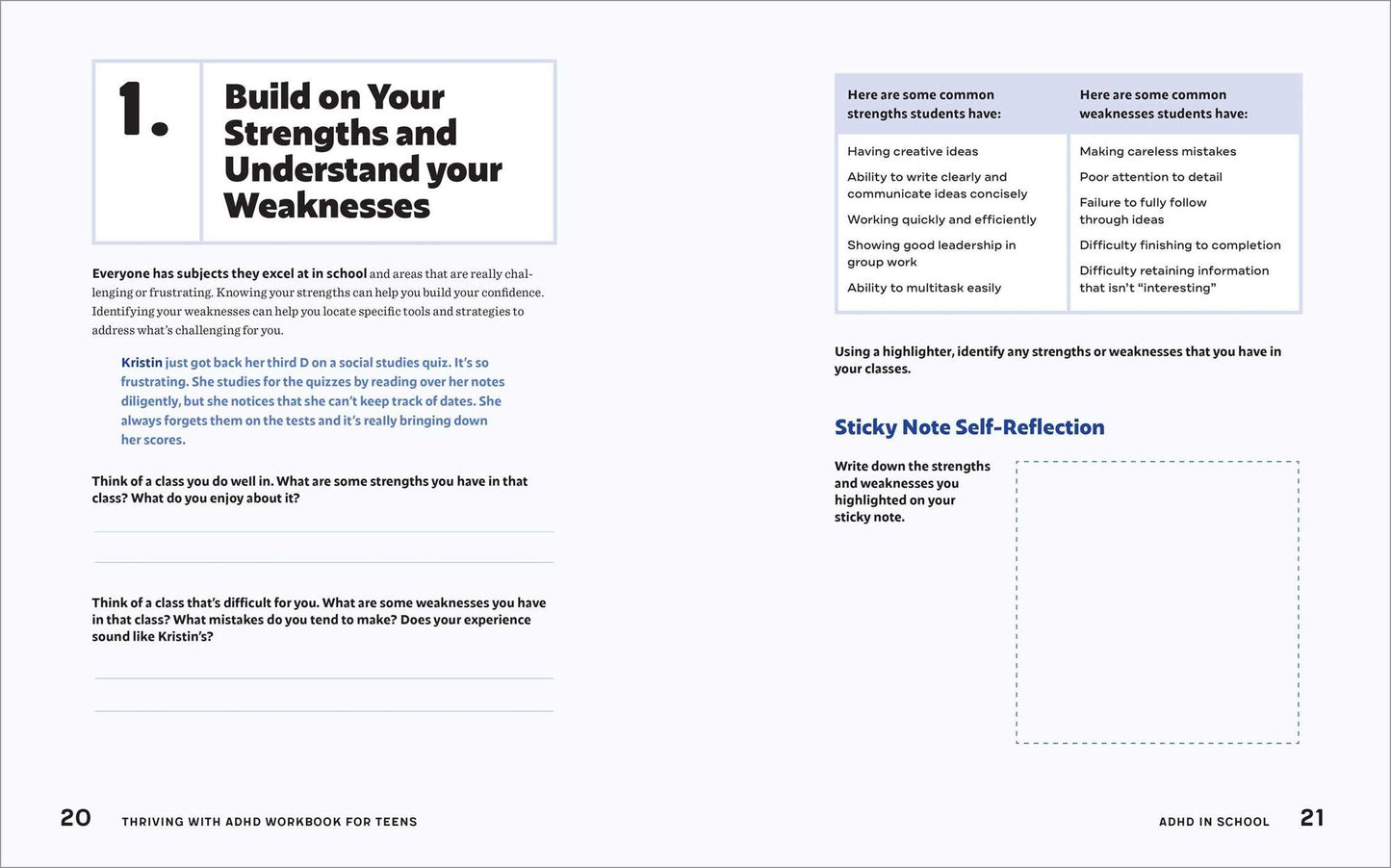 1. Build on Your Strengths and Understand your Weaknesses

Everyone has subjects they excel at in school and areas that are really challenging or frustrating. Knowing your strengths can help you build your confidence. Identifying your weaknesses can help you locate specific tools and strategies to address what's challenging for you.

Kristin just got back her third D on a social studies quiz. It's so frustrating. She studies for the quizzes by reading over her notes diligently, but she notices that she can't keep track of dates. She always forgets them on the tests and it's really bringing down her scores.

Think of a class you do well in. What are some strengths you have in that class? What do you enjoy about it?

____

____

Think of a class that's difficult for you. What are some weaknesses you have in that class? What mistakes do you tend to make? Does your experience sound like Kristin's?

____

____

20 THRIVING WITH ADHD WORKBOOK FOR TEENS

| Here are some common strengths students have: | Here are some common weaknesses students have: |
|---|---|
| Having creative ideas | Making careless mistakes |
| Ability to write clearly and communicate ideas concisely | Poor attention to detail |
| Working quickly and efficiently | Failure to fully follow through ideas |
| Showing good leadership in group work | Difficulty finishing to completion |
| Ability to multitask easily | Difficulty retaining information that isn't "interesting" |

Using a highlighter, identify any strengths or weaknesses that you have in your classes.

Sticky Note Self-Reflection

Write down the strengths and weaknesses you highlighted on your sticky note.

ADHD IN SCHOOL 21